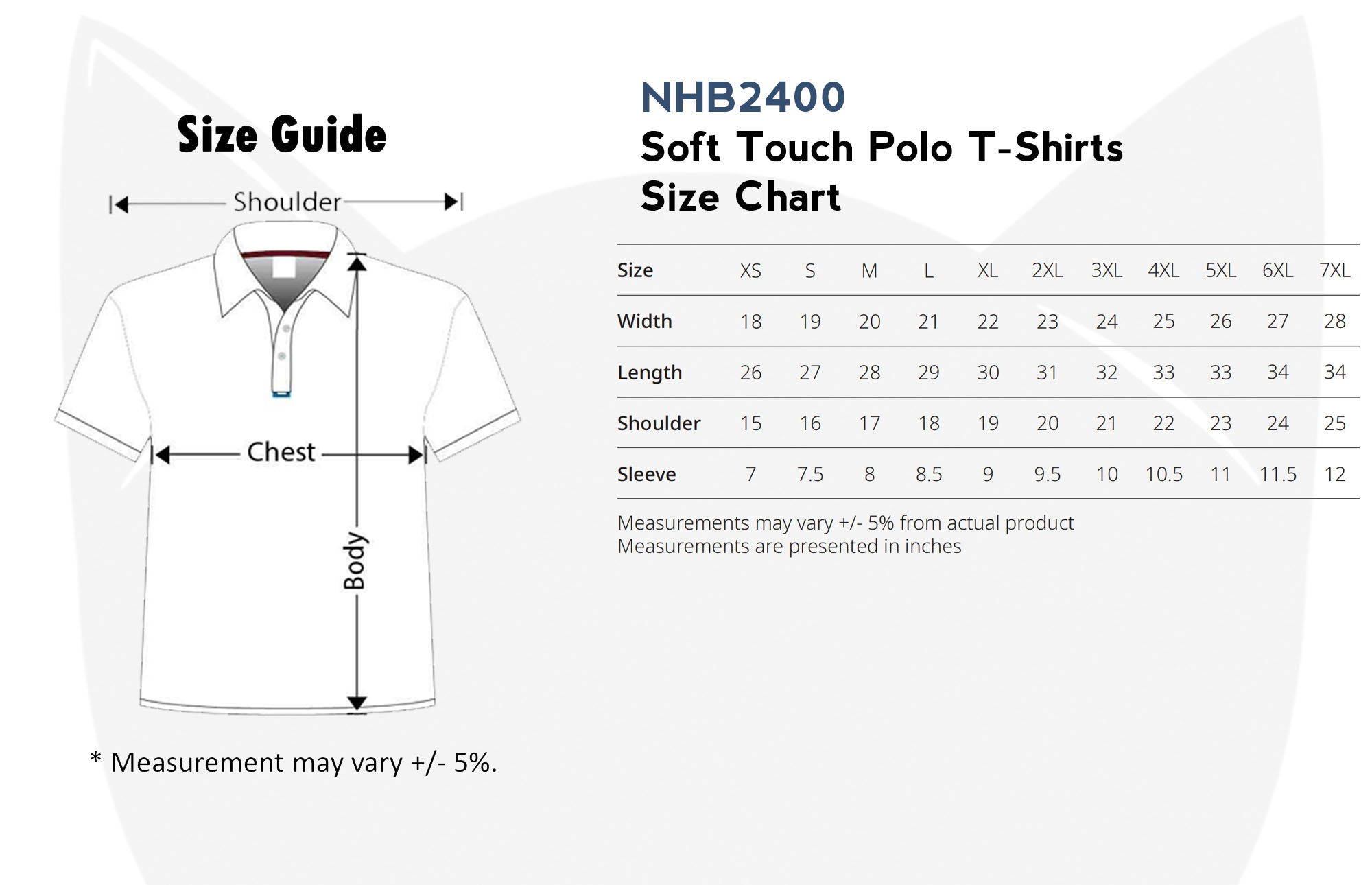 Size Guide

Shoulder

Chest

Body

* Measurement may vary +/- 5%.

NHB2400
Soft Touch Polo T-Shirts
Size Chart

| Size | XS | S | M | L | XL | 2XL | 3XL | 4XL | 5XL | 6XL | 7XL |
|---|---|---|---|---|---|---|---|---|---|---|---|
| Width | 18 | 19 | 20 | 21 | 22 | 23 | 24 | 25 | 26 | 27 | 28 |
| Length | 26 | 27 | 28 | 29 | 30 | 31 | 32 | 33 | 33 | 34 | 34 |
| Shoulder | 15 | 16 | 17 | 18 | 19 | 20 | 21 | 22 | 23 | 24 | 25 |
| Sleeve | 7 | 7.5 | 8 | 8.5 | 9 | 9.5 | 10 | 10.5 | 11 | 11.5 | 12 |

Measurements may vary +/- 5% from actual product
Measurements are presented in inches